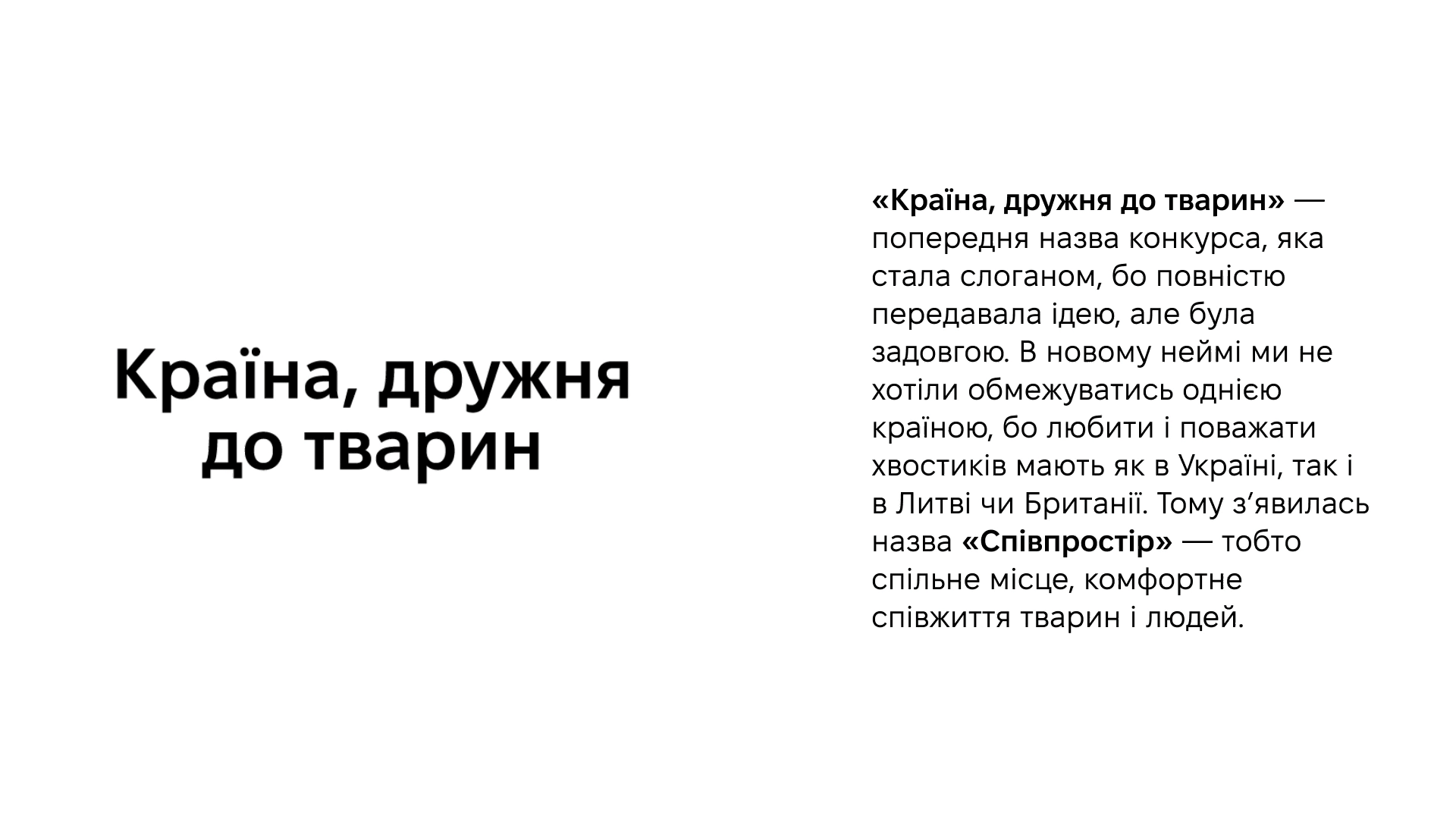 Країна, дружня до тварин

«Країна, дружня до тварин» — попередня назва конкурса, яка стала слоганом, бо повністю передавала ідею, але була задовгою. В новому неймі ми не хотіли обмежуватись однією країною, бо любити і поважати хвостиків мають як в Україні, так і в Литві чи Британії. Тому з'явилась назва «Співпростір» — тобто спільне місце, комфортне співжиття тварин і людей.